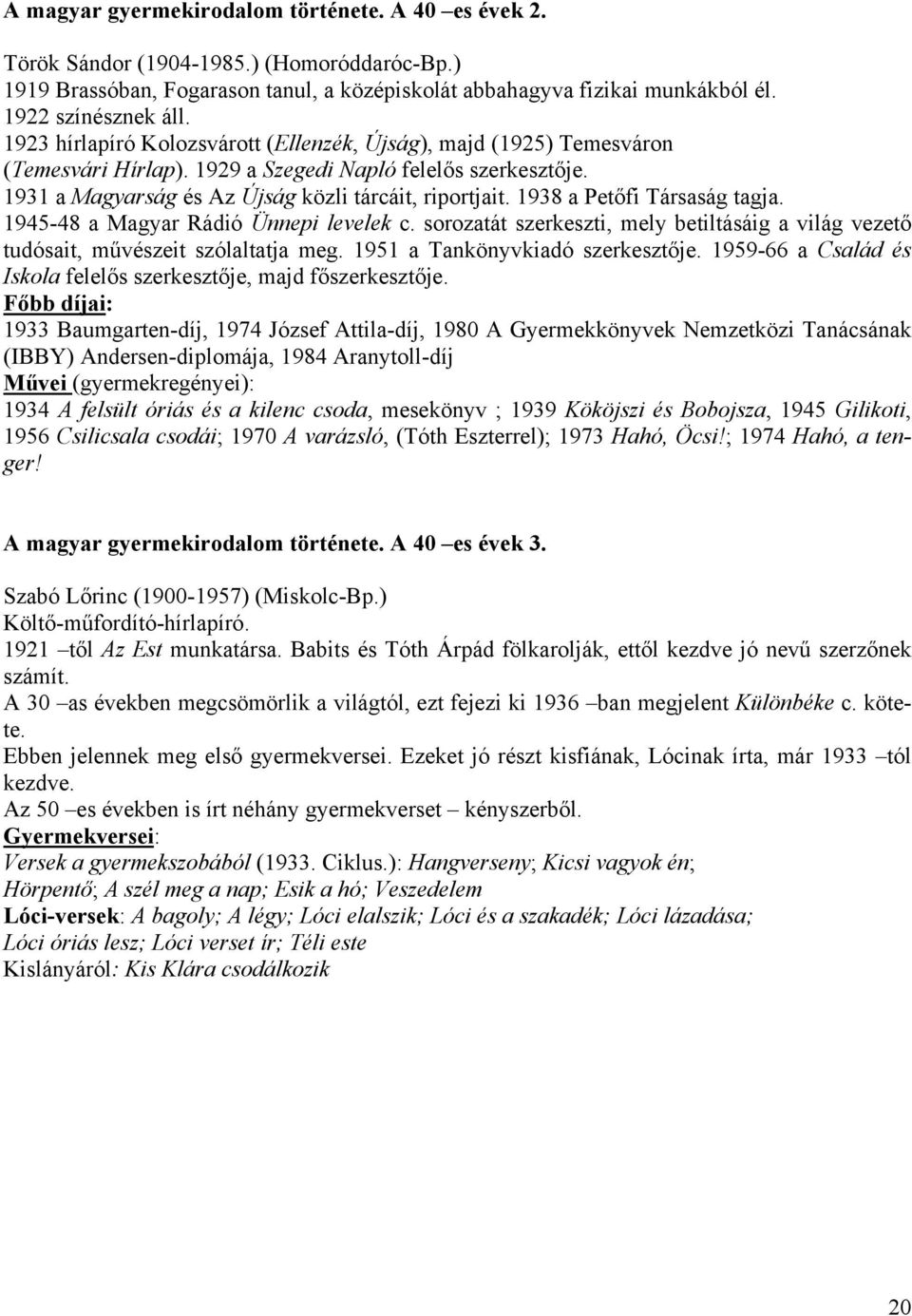 A magyar gyermekirodalom története. A 40 –es évek 2.

Török Sándor (1904-1985.) (Homoróddaróc-Bp.)
1919 Brassóban, Fogarason tanul, a középiskolát abbahagyva fizikai munkákból él.
1922 színésznek áll.
1923 hírlapíró Kolozsvárott (Ellenzék, Újság), majd (1925) Temesváron (Temesvári Hírlap). 1929 a Szegedi Napló felelős szerkesztője.
1931 a Magyarság és Az Újság közli tárcáit, riportjait. 1938 a Petőfi Társaság tagja.
1945-48 a Magyar Rádió Ünnepi levelek c. sorozatát szerkeszti, mely betiltásáig a világ vezető tudósait, művészeit szólaltatja meg. 1951 a Tankönyvkiadó szerkesztője. 1959-66 a Család és Iskola felelős szerkesztője, majd főszerkesztője.
Főbb díjai:
1933 Baumgarten-díj, 1974 József Attila-díj, 1980 A Gyermekkönyvek Nemzetközi Tanácsának (IBBY) Andersen-diplomája, 1984 Aranytoll-díj
Művei (gyermekregényei):
1934 A felsült óriás és a kilenc csoda, mesekönyv ; 1939 Kököjszi és Bobojsza, 1945 Gilikoti, 1956 Csilicsala csodái; 1970 A varázsló, (Tóth Eszterrel); 1973 Hahó, Öcsi!; 1974 Hahó, a tenger!

A magyar gyermekirodalom története. A 40 –es évek 3.

Szabó Lőrinc (1900-1957) (Miskolc-Bp.)
Költő-műfordító-hírlapíró.
1921 –től Az Est munkatársa. Babits és Tóth Árpád fölkarolják, ettől kezdve jó nevű szerzőnek számít.
A 30 –as években megcsömörlik a világtól, ezt fejezi ki 1936 –ban megjelent Különbéke c. kötete.
Ebben jelennek meg első gyermekversei. Ezeket jó részt kisfiának, Lócinak írta, már 1933 –tól kezdve.
Az 50 –es években is írt néhány gyermekverset – kényszerből.
Gyermekversei:
Versek a gyermekszobából (1933. Ciklus.): Hangverseny; Kicsi vagyok én; Hörpentő; A szél meg a nap; Esik a hó; Veszedelem
Lóci-versek: A bagoly; A légy; Lóci elalszik; Lóci és a szakadék; Lóci lázadása; Lóci óriás lesz; Lóci verset ír; Téli este
Kislányáról: Kis Klára csodálkozik

20